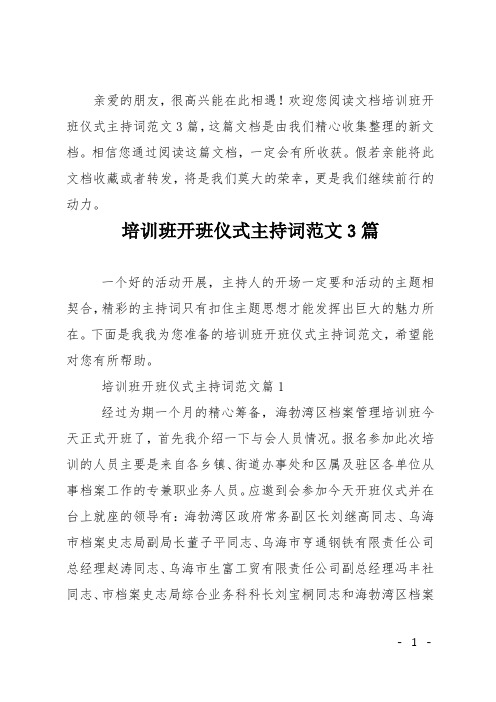 亲爱的朋友，很高兴能在此相遇！欢迎您阅读文档培训班开班仪式主持词范文 3 篇，这篇文档是由我们精心收集整理的新文档。相信您通过阅读这篇文档，一定会有所收获。假若亲能将此文档收藏或者转发，将是我们莫大的荣幸，更是我们继续前行的动力。

培训班开班仪式主持词范文 3 篇

一个好的活动开展，主持人的开场一定要和活动的主题相契合，精彩的主持词只有扣住主题思想才能发挥出巨大的魅力所在。下面是我我为您准备的培训班开班仪式主持词范文，希望能对您有所帮助。

培训班开班仪式主持词范文篇 1

经过为期一个月的精心筹备，海勃湾区档案管理培训班今天正式开班了，首先我介绍一下与会人员情况。报名参加此次培训的人员主要是来自各乡镇、街道办事处和区属及驻区各单位从事档案工作的专兼职业务人员。应邀到会参加今天开班仪式并在台上就座的领导有：海勃湾区政府常务副区长刘继高同志、乌海市档案史志局副局长董子平同志、乌海市亨通钢铁有限责任公司总经理赵涛同志、乌海市生富工贸有限责任公司副总经理冯丰社同志、市档案史志局综合业务科科长刘宝桐同志和海勃湾区档案

- 1 -